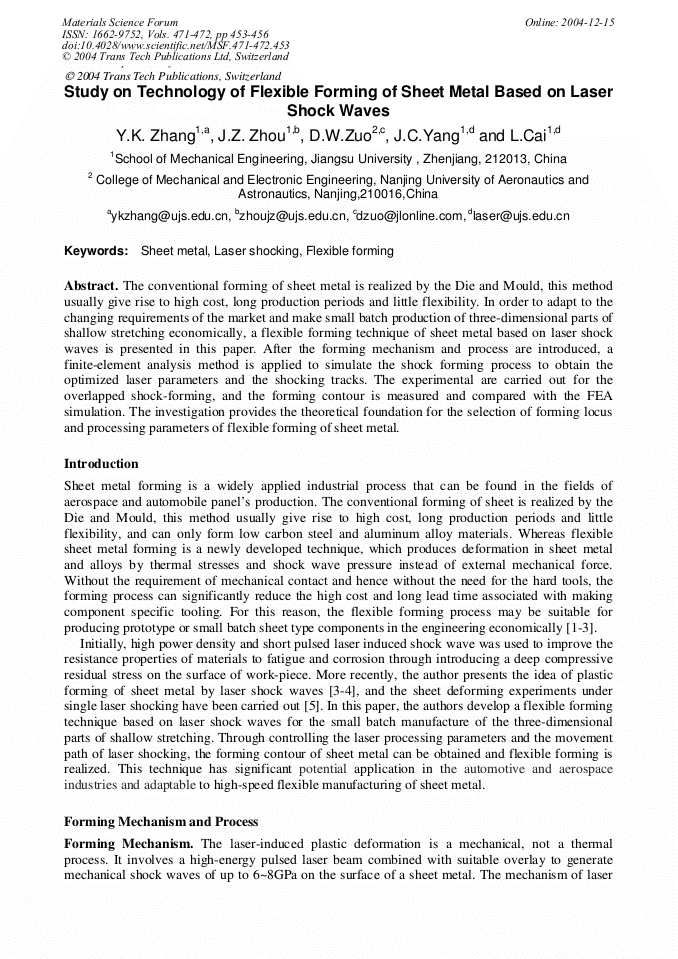 Materials Science Forum
ISSN: 1662-9752, Vols. 471-472, pp 453-456
doi:10.4028/www.scientific.net/MSF.471-472.453
© 2004 Trans Tech Publications Ltd, Switzerland

Online: 2004-12-15

© 2004 Trans Tech Publications, Switzerland

Study on Technology of Flexible Forming of Sheet Metal Based on Laser Shock Waves

Y.K. Zhang$^{1,a}$, J.Z. Zhou$^{1,b}$, D.W.Zuo$^{2,c}$, J.C.Yang$^{1,d}$ and L.Cai$^{1,d}$

$^{1}$School of Mechanical Engineering, Jiangsu University , Zhenjiang, 212013, China

$^{2}$ College of Mechanical and Electronic Engineering, Nanjing University of Aeronautics and Astronautics, Nanjing,210016,China

$^{a}$ykzhang@ujs.edu.cn, $^{b}$zhoujz@ujs.edu.cn, $^{c}$dzuo@jlonline.com, $^{d}$laser@ujs.edu.cn

Keywords: Sheet metal, Laser shocking, Flexible forming

Abstract. The conventional forming of sheet metal is realized by the Die and Mould, this method usually give rise to high cost, long production periods and little flexibility. In order to adapt to the changing requirements of the market and make small batch production of three-dimensional parts of shallow stretching economically, a flexible forming technique of sheet metal based on laser shock waves is presented in this paper. After the forming mechanism and process are introduced, a finite-element analysis method is applied to simulate the shock forming process to obtain the optimized laser parameters and the shocking tracks. The experimental are carried out for the overlapped shock-forming, and the forming contour is measured and compared with the FEA simulation. The investigation provides the theoretical foundation for the selection of forming locus and processing parameters of flexible forming of sheet metal.

Introduction

Sheet metal forming is a widely applied industrial process that can be found in the fields of aerospace and automobile panel's production. The conventional forming of sheet is realized by the Die and Mould, this method usually give rise to high cost, long production periods and little flexibility, and can only form low carbon steel and aluminum alloy materials. Whereas flexible sheet metal forming is a newly developed technique, which produces deformation in sheet metal and alloys by thermal stresses and shock wave pressure instead of external mechanical force. Without the requirement of mechanical contact and hence without the need for the hard tools, the forming process can significantly reduce the high cost and long lead time associated with making component specific tooling. For this reason, the flexible forming process may be suitable for producing prototype or small batch sheet type components in the engineering economically [1-3].

Initially, high power density and short pulsed laser induced shock wave was used to improve the resistance properties of materials to fatigue and corrosion through introducing a deep compressive residual stress on the surface of work-piece. More recently, the author presents the idea of plastic forming of sheet metal by laser shock waves [3-4], and the sheet deforming experiments under single laser shocking have been carried out [5]. In this paper, the authors develop a flexible forming technique based on laser shock waves for the small batch manufacture of the three-dimensional parts of shallow stretching. Through controlling the laser processing parameters and the movement path of laser shocking, the forming contour of sheet metal can be obtained and flexible forming is realized. This technique has significant potential application in the automotive and aerospace industries and adaptable to high-speed flexible manufacturing of sheet metal.

Forming Mechanism and Process

Forming Mechanism. The laser-induced plastic deformation is a mechanical, not a thermal process. It involves a high-energy pulsed laser beam combined with suitable overlay to generate mechanical shock waves of up to 6~8GPa on the surface of a sheet metal. The mechanism of laser